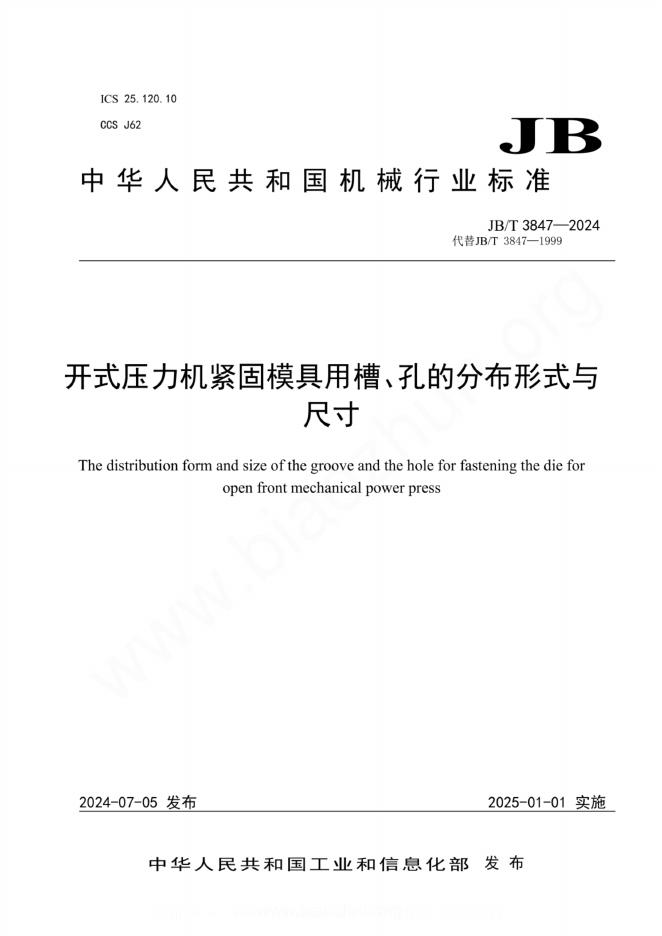 ICS 25.120.10

CCS J62

JB

中华人民共和国机械行业标准

JB/T 3847—2024
代替JB/T 3847—1999

开式压力机紧固模具用槽、孔的分布形式与尺寸

The distribution form and size of the groove and the hole for fastening the die for open front mechanical power press

2024-07-05 发布

2025-01-01 实施

中华人民共和国工业和信息化部 发布

www.biaozhun.org